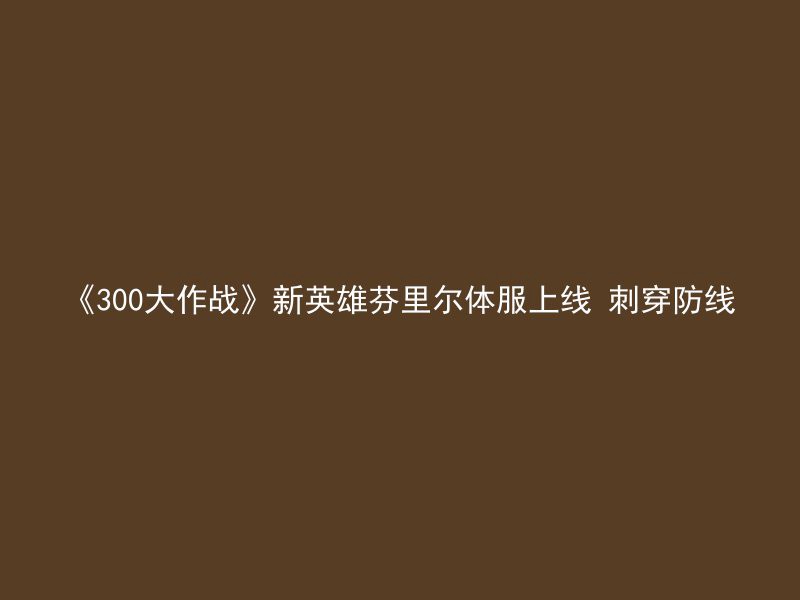 《300大作战》新英雄芬里尔体服上线 刺穿防线